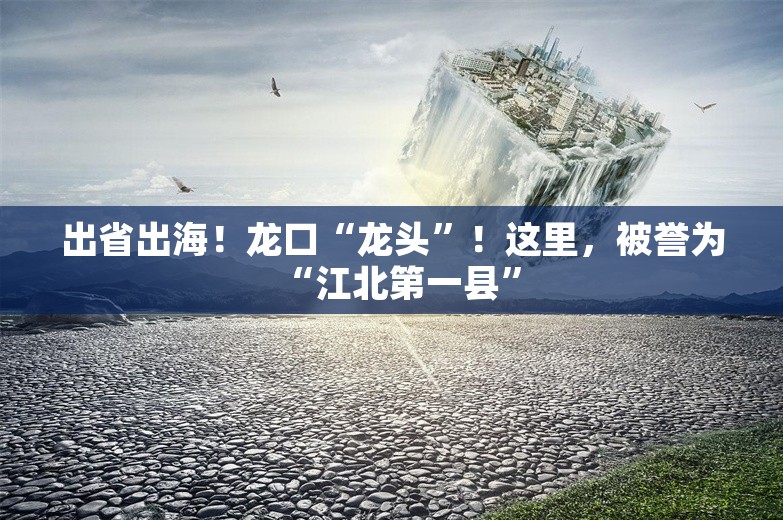 出省出海！龙口“龙头”！这里，被誉为“江北第一县”